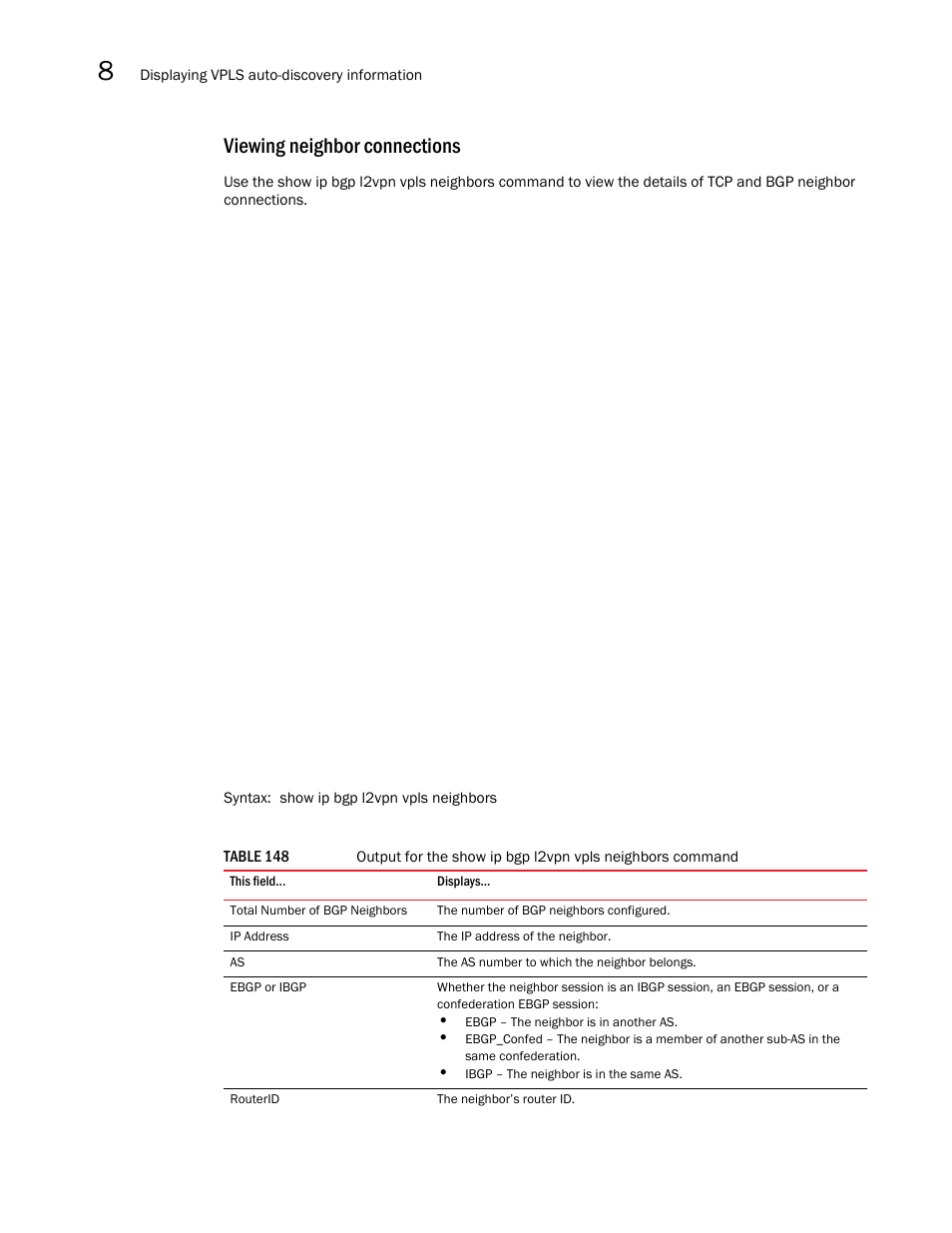 8 Displaying VPLS auto-discovery information

Viewing neighbor connections

Use the show ip bgp l2vpn vpls neighbors command to view the details of TCP and BGP neighbor connections.

Syntax: show ip bgp l2vpn vpls neighbors

TABLE 148 Output for the show ip bgp l2vpn vpls neighbors command

| This field... | Displays... |
|---|---|
| Total Number of BGP Neighbors | The number of BGP neighbors configured. |
| IP Address | The IP address of the neighbor. |
| AS | The AS number to which the neighbor belongs. |
| EBGP or IBGP | Whether the neighbor session is an IBGP session, an EBGP session, or a confederation EBGP session: • EBGP – The neighbor is in another AS. • EBGP_Confed – The neighbor is a member of another sub-AS in the same confederation. • IBGP – The neighbor is in the same AS. |
| RouterID | The neighbor's router ID. |